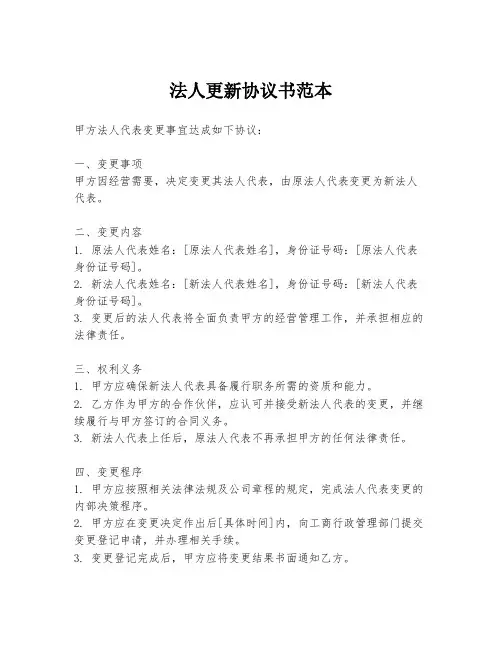 法人更新协议书范本

甲方法人代表变更事宜达成如下协议：

一、变更事项
甲方因经营需要，决定变更其法人代表，由原法人代表变更为新法人代表。

二、变更内容
1. 原法人代表姓名：[原法人代表姓名]，身份证号码：[原法人代表身份证号码]。
2. 新法人代表姓名：[新法人代表姓名]，身份证号码：[新法人代表身份证号码]。
3. 变更后的法人代表将全面负责甲方的经营管理工作，并承担相应的法律责任。

三、权利义务
1. 甲方应确保新法人代表具备履行职务所需的资质和能力。
2. 乙方作为甲方的合作伙伴，应认可并接受新法人代表的变更，并继续履行与甲方签订的合同义务。
3. 新法人代表上任后，原法人代表不再承担甲方的任何法律责任。

四、变更程序
1. 甲方应按照相关法律法规及公司章程的规定，完成法人代表变更的内部决策程序。
2. 甲方应在变更决定作出后[具体时间]内，向工商行政管理部门提交变更登记申请，并办理相关手续。
3. 变更登记完成后，甲方应将变更结果书面通知乙方。